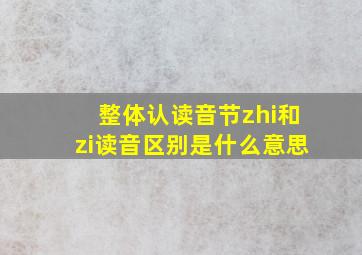 整体认读音节zhi和zi读音区别是什么意思